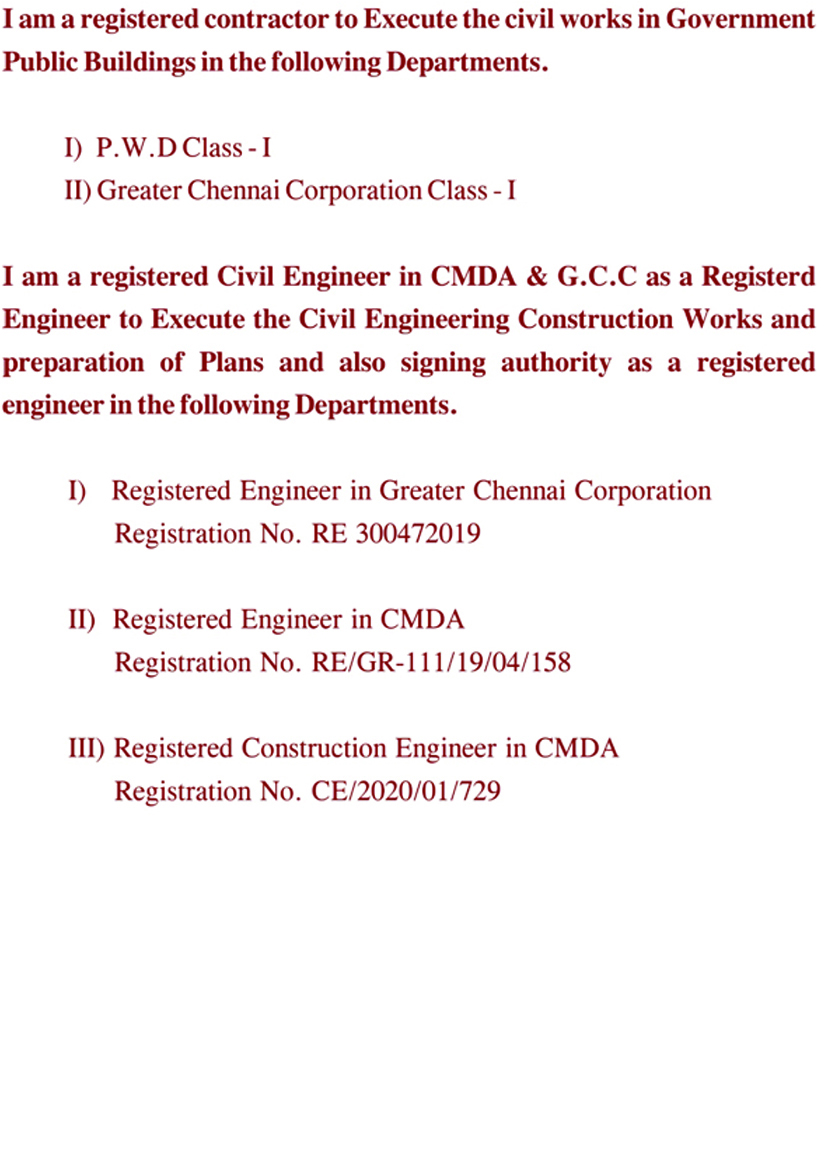 I am a registered contractor to Execute the civil works in Government Public Buildings in the following Departments.

I) P.W.D Class - I
II) Greater Chennai Corporation Class - I

I am a registered Civil Engineer in CMDA & G.C.C as a Registerd Engineer to Execute the Civil Engineering Construction Works and preparation of Plans and also signing authority as a registered engineer in the following Departments.

I) Registered Engineer in Greater Chennai Corporation
Registration No. RE 300472019

II) Registered Engineer in CMDA
Registration No. RE/GR-111/19/04/158

III) Registered Construction Engineer in CMDA
Registration No. CE/2020/01/729